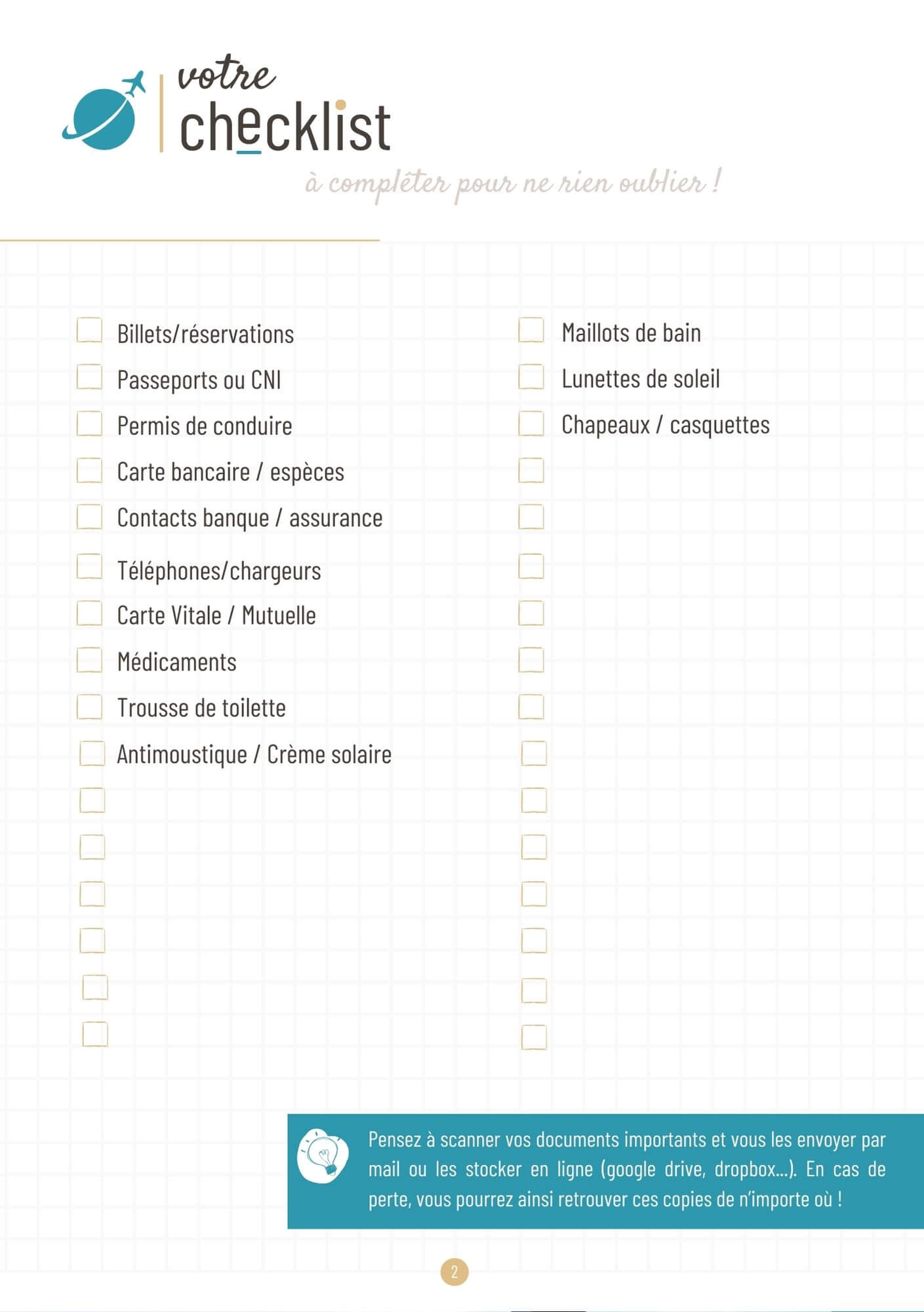 votre
checklist

à compléter pour ne rien oublier !

Billets/réservations
Passeports ou CNI
Permis de conduire
Carte bancaire / espèces
Contacts banque / assurance
Téléphones/chargeurs
Carte Vitale / Mutuelle
Médicaments
Trousse de toilette
Antimoustique / Crème solaire

Maillots de bain
Lunettes de soleil
Chapeaux / casquettes

Pensez à scanner vos documents importants et vous les envoyer par mail ou les stocker en ligne (google drive, dropbox...). En cas de perte, vous pourrez ainsi retrouver ces copies de n'importe où !

2